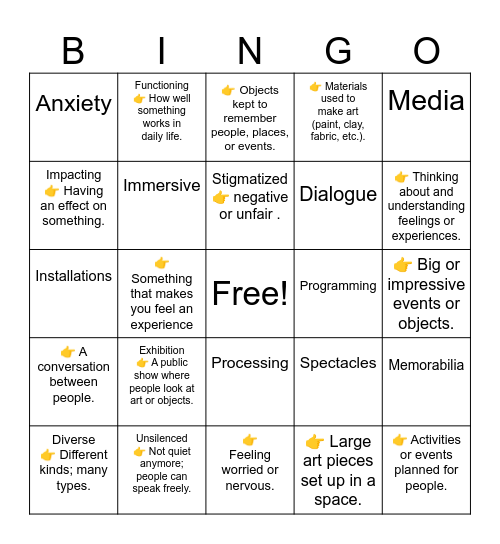 | B | I | N | G | O |
|---|---|---|---|---|
| Anxiety | Functioning 👉 How well something works in daily life. | 👉 Objects kept to remember people, places, or events. | 👉 Materials used to make art (paint, clay, fabric, etc.). | Media |
| Impacting 👉 Having an effect on something. | Immersive | Stigmatized 👉 negative or unfair . | Dialogue | 👉 Thinking about and understanding feelings or experiences. |
| Installations | 👉 Something that makes you feel an experience | Free! | Programming | 👉 Big or impressive events or objects. |
| 👉 A conversation between people. | Exhibition 👉 A public show where people look at art or objects. | Processing | Spectacles | Memorabilia |
| Diverse 👉 Different kinds; many types. | Unsilenced 👉 Not quiet anymore; people can speak freely. | 👉 Feeling worried or nervous. | 👉 Large art pieces set up in a space. | 👉 Activities or events planned for people. |